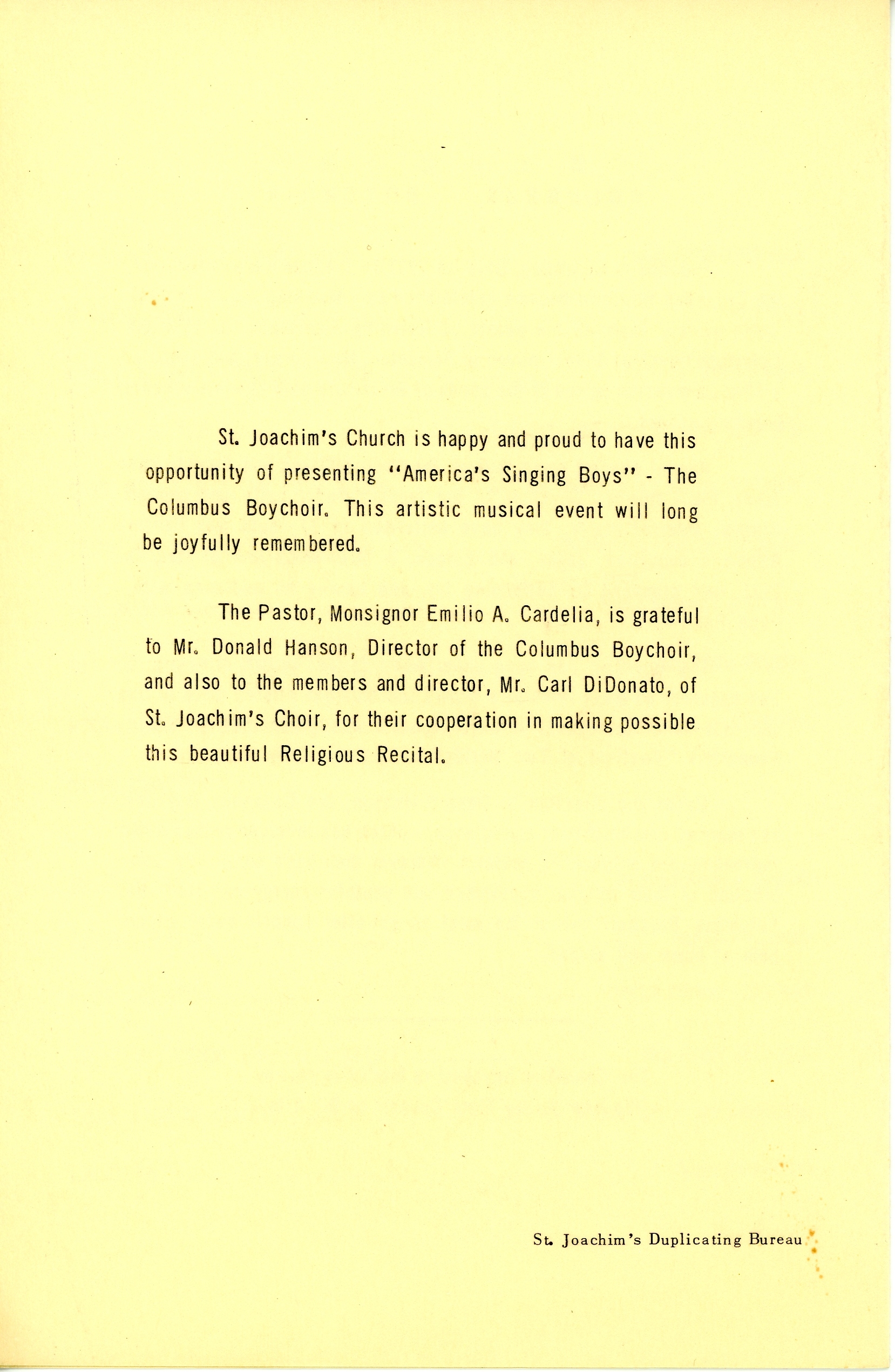 St. Joachim's Church is happy and proud to have this opportunity of presenting "America's Singing Boys" - The Columbus Boychoir. This artistic musical event will long be joyfully remembered.

The Pastor, Monsignor Emilio A. Cardelia, is grateful to Mr. Donald Hanson, Director of the Columbus Boychoir, and also to the members and director, Mr. Carl DiDonato, of St. Joachim's Choir, for their cooperation in making possible this beautiful Religious Recital.

St. Joachim's Duplicating Bureau